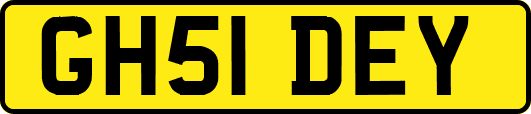 GH51 DEY